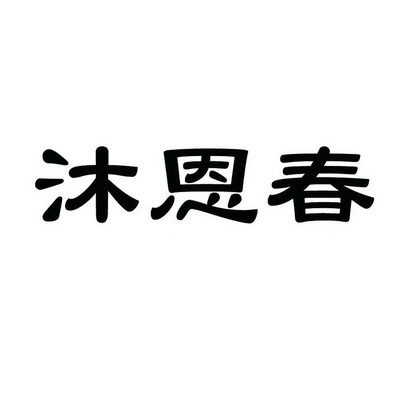 沐恩春